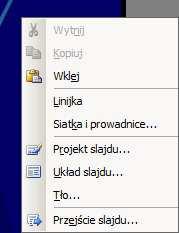 Wytnij

Kopiuj

Wklej

Linijka

Siatka i prowadnice...

Projekt slajdu...

Układ slajdu...

Tło...

Przejście slajdu...